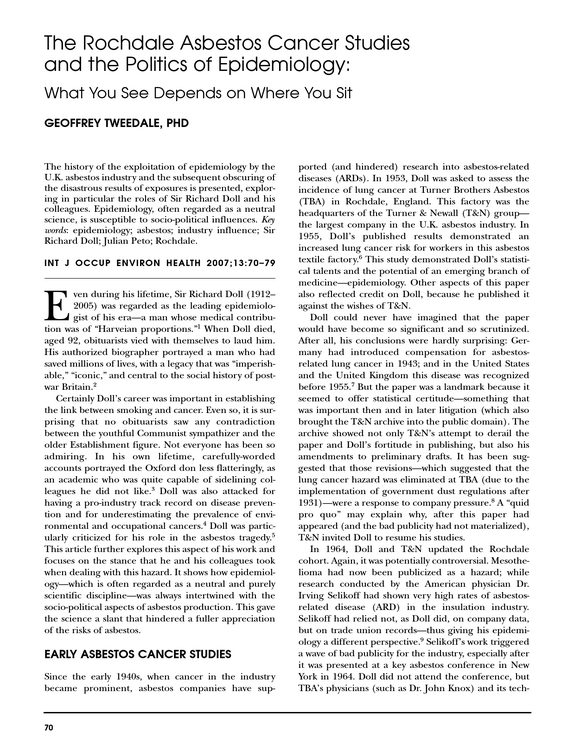 The Rochdale Asbestos Cancer Studies and the Politics of Epidemiology:

What You See Depends on Where You Sit

GEOFFREY TWEEDALE, PHD

The history of the exploitation of epidemiology by the U.K. asbestos industry and the subsequent obscuring of the disastrous results of exposures is presented, exploring in particular the roles of Sir Richard Doll and his colleagues. Epidemiology, often regarded as a neutral science, is susceptible to socio-political influences. Key words: epidemiology; asbestos; industry influence; Sir Richard Doll; Julian Peto; Rochdale.

INT J OCCUP ENVIRON HEALTH 2007;13:70–79

Even during his lifetime, Sir Richard Doll (1912–2005) was regarded as the leading epidemiologist of his era—a man whose medical contribution was of "Harveian proportions."$^{1}$ When Doll died, aged 92, obituarists vied with themselves to laud him. His authorized biographer portrayed a man who had saved millions of lives, with a legacy that was "imperishable," "iconic," and central to the social history of postwar Britain.$^{2}$

Certainly Doll's career was important in establishing the link between smoking and cancer. Even so, it is surprising that no obituarists saw any contradiction between the youthful Communist sympathizer and the older Establishment figure. Not everyone has been so admiring. In his own lifetime, carefully-worded accounts portrayed the Oxford don less flatteringly, as an academic who was quite capable of sidelining colleagues he did not like.$^{3}$ Doll was also attacked for having a pro-industry track record on disease prevention and for underestimating the prevalence of environmental and occupational cancers.$^{4}$ Doll was particularly criticized for his role in the asbestos tragedy.$^{5}$ This article further explores this aspect of his work and focuses on the stance that he and his colleagues took when dealing with this hazard. It shows how epidemiology—which is often regarded as a neutral and purely scientific discipline—was always intertwined with the socio-political aspects of asbestos production. This gave the science a slant that hindered a fuller appreciation of the risks of asbestos.

EARLY ASBESTOS CANCER STUDIES

Since the early 1940s, when cancer in the industry became prominent, asbestos companies have supported (and hindered) research into asbestos-related diseases (ARDs). In 1953, Doll was asked to assess the incidence of lung cancer at Turner Brothers Asbestos (TBA) in Rochdale, England. This factory was the headquarters of the Turner & Newall (T&N) group—the largest company in the U.K. asbestos industry. In 1955, Doll's published results demonstrated an increased lung cancer risk for workers in this asbestos textile factory.$^{6}$ This study demonstrated Doll's statistical talents and the potential of an emerging branch of medicine—epidemiology. Other aspects of this paper also reflected credit on Doll, because he published it against the wishes of T&N.

Doll could never have imagined that the paper would have become so significant and so scrutinized. After all, his conclusions were hardly surprising: Germany had introduced compensation for asbestos-related lung cancer in 1943; and in the United States and the United Kingdom this disease was recognized before 1955.$^{7}$ But the paper was a landmark because it seemed to offer statistical certitude—something that was important then and in later litigation (which also brought the T&N archive into the public domain). The archive showed not only T&N's attempt to derail the paper and Doll's fortitude in publishing, but also his amendments to preliminary drafts. It has been suggested that those revisions—which suggested that the lung cancer hazard was eliminated at TBA (due to the implementation of government dust regulations after 1931)—were a response to company pressure.$^{8}$ A "quid pro quo" may explain why, after this paper had appeared (and the bad publicity had not materialized), T&N invited Doll to resume his studies.

In 1964, Doll and T&N updated the Rochdale cohort. Again, it was potentially controversial. Mesothelioma had now been publicized as a hazard; while research conducted by the American physician Dr. Irving Selikoff had shown very high rates of asbestos-related disease (ARD) in the insulation industry. Selikoff had relied not, as Doll did, on company data, but on trade union records—thus giving his epidemiology a different perspective.$^{9}$ Selikoff's work triggered a wave of bad publicity for the industry, especially after it was presented at a key asbestos conference in New York in 1964. Doll did not attend the conference, but TBA's physicians (such as Dr. John Knox) and its tech-

70